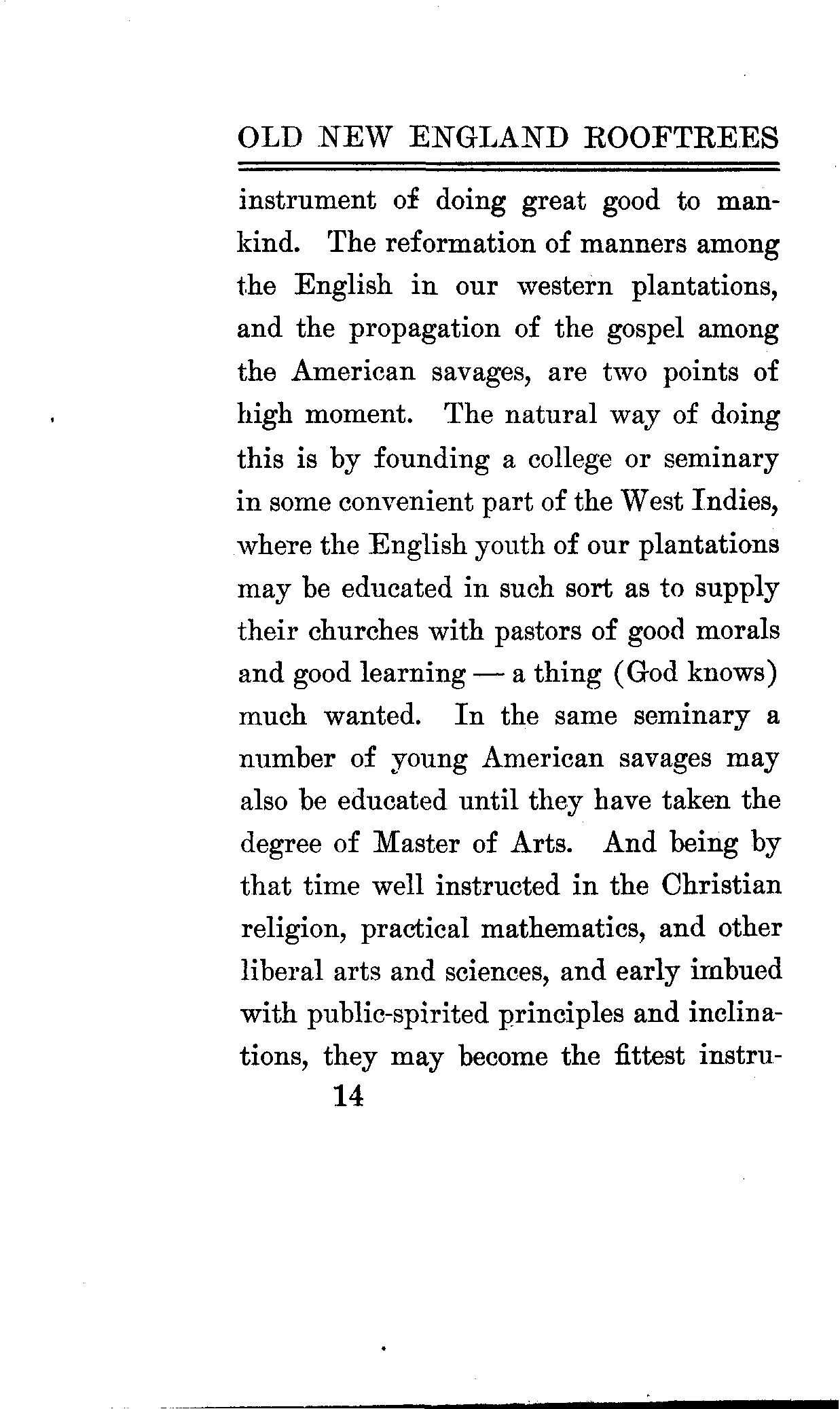 OLD NEW ENGLAND ROOFTREES

instrument of doing great good to mankind. The reformation of manners among the English in our western plantations, and the propagation of the gospel among the American savages, are two points of high moment. The natural way of doing this is by founding a college or seminary in some convenient part of the West Indies, where the English youth of our plantations may be educated in such sort as to supply their churches with pastors of good morals and good learning — a thing (God knows) much wanted. In the same seminary a number of young American savages may also be educated until they have taken the degree of Master of Arts. And being by that time well instructed in the Christian religion, practical mathematics, and other liberal arts and sciences, and early imbued with public-spirited principles and inclinations, they may become the fittest instru-

14